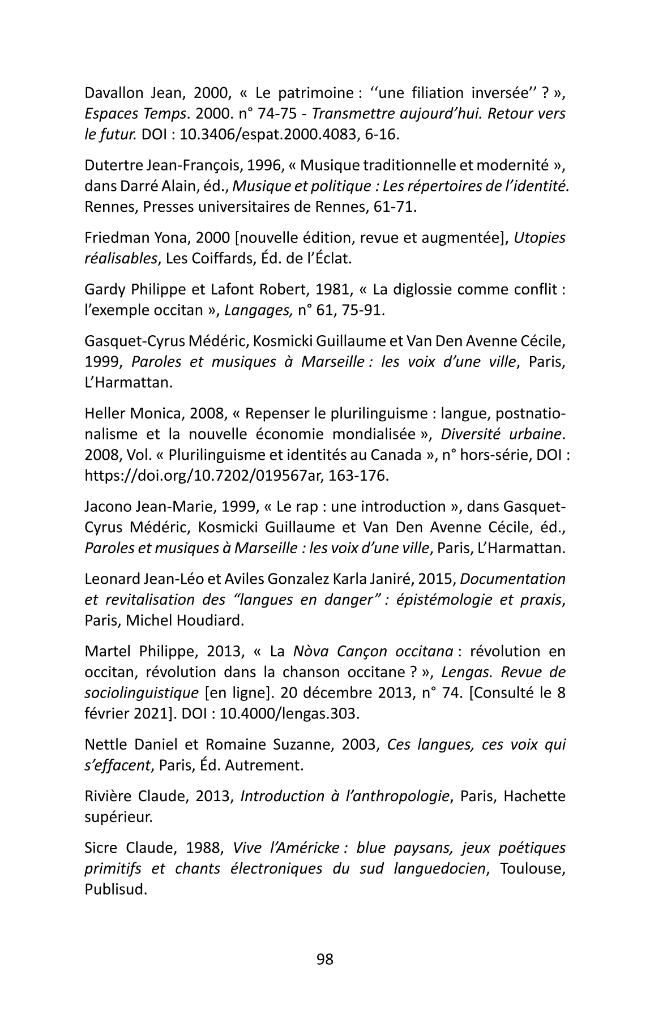 Davallon Jean, 2000, « Le patrimoine : "une filiation inversée" ? », Espaces Temps. 2000. n° 74-75 - Transmettre aujourd'hui. Retour vers le futur. DOI : 10.3406/espat.2000.4083, 6-16.

Dutertre Jean-François, 1996, « Musique traditionnelle et modernité », dans Darré Alain, éd., Musique et politique : Les répertoires de l'identité. Rennes, Presses universitaires de Rennes, 61-71.

Friedman Yona, 2000 [nouvelle édition, revue et augmentée], Utopies réalisables, Les Coiffards, Éd. de l'Éclat.

Gardy Philippe et Lafont Robert, 1981, « La diglossie comme conflit : l'exemple occitan », Langages, n° 61, 75-91.

Gasquet-Cyrus Médéric, Kosmicki Guillaume et Van Den Avenne Cécile, 1999, Paroles et musiques à Marseille : les voix d'une ville, Paris, L'Harmattan.

Heller Monica, 2008, « Repenser le plurilinguisme : langue, postnationalisme et la nouvelle économie mondialisée », Diversité urbaine. 2008, Vol. « Plurilinguisme et identités au Canada », n° hors-série, DOI : https://doi.org/10.7202/019567ar, 163-176.

Jacono Jean-Marie, 1999, « Le rap : une introduction », dans Gasquet-Cyrus Médéric, Kosmicki Guillaume et Van Den Avenne Cécile, éd., Paroles et musiques à Marseille : les voix d'une ville, Paris, L'Harmattan.

Leonard Jean-Léo et Aviles Gonzalez Karla Janiré, 2015, Documentation et revitalisation des "langues en danger" : épistémologie et praxis, Paris, Michel Houdiard.

Martel Philippe, 2013, « La Nòva Cançon occitana : révolution en occitan, révolution dans la chanson occitane ? », Lengas. Revue de sociolinguistique [en ligne]. 20 décembre 2013, n° 74. [Consulté le 8 février 2021]. DOI : 10.4000/lengas.303.

Nettle Daniel et Romaine Suzanne, 2003, Ces langues, ces voix qui s'effacent, Paris, Éd. Autrement.

Rivière Claude, 2013, Introduction à l'anthropologie, Paris, Hachette supérieur.

Sicre Claude, 1988, Vive l'Américke : blue paysans, jeux poétiques primitifs et chants électroniques du sud languedocien, Toulouse, Publisud.

98